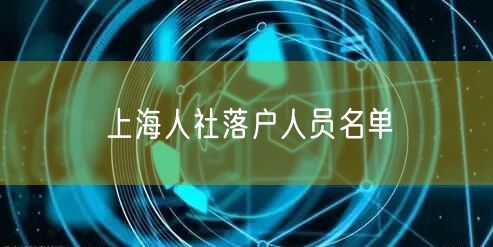 上海人社落户人员名单